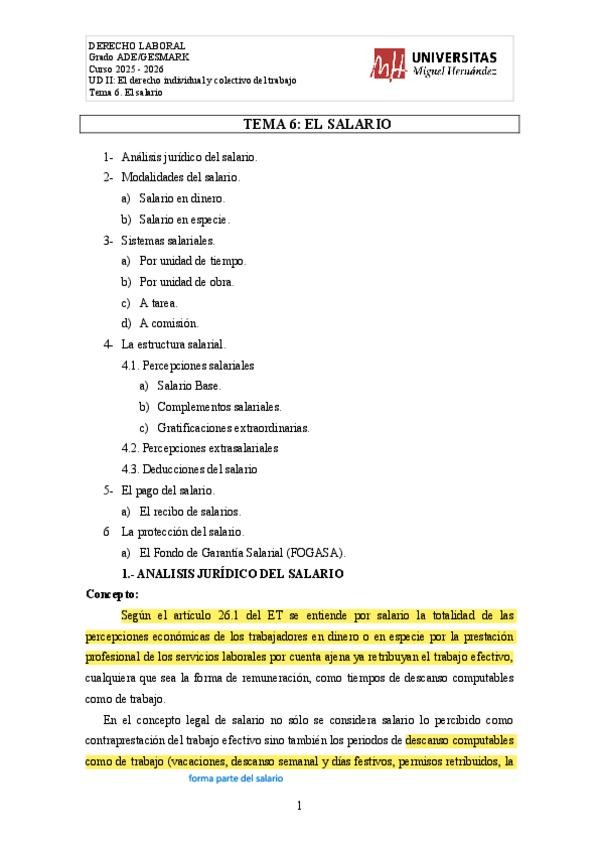 DERECHO LABORAL
Grado ADE/GESMARK
Curso 2025 - 2026
UD II: El derecho individual y colectivo del trabajo
Tema 6. El salario

UNIVERSITAS
Miguel Hernández

TEMA 6: EL SALARIO

1- Análisis jurídico del salario.
2- Modalidades del salario.
a) Salario en dinero.
b) Salario en especie.
3- Sistemas salariales.
a) Por unidad de tiempo.
b) Por unidad de obra.
c) A tarea.
d) A comisión.
4- La estructura salarial.
4.1. Percepciones salariales
a) Salario Base.
b) Complementos salariales.
c) Gratificaciones extraordinarias.
4.2. Percepciones extrasalariales
4.3. Deducciones del salario
5- El pago del salario.
a) El recibo de salarios.
6 La protección del salario.
a) El Fondo de Garantía Salarial (FOGASA).

1.- ANALISIS JURÍDICO DEL SALARIO

Concepto:

Según el artículo 26.1 del ET se entiende por salario la totalidad de las percepciones económicas de los trabajadores en dinero o en especie por la prestación profesional de los servicios laborales por cuenta ajena ya retribuyan el trabajo efectivo, cualquiera que sea la forma de remuneración, como tiempos de descanso computables como de trabajo.

En el concepto legal de salario no sólo se considera salario lo percibido como contraprestación del trabajo efectivo sino también los periodos de descanso computables como de trabajo (vacaciones, descanso semanal y días festivos, permisos retribuidos, la
forma parte del salario

1